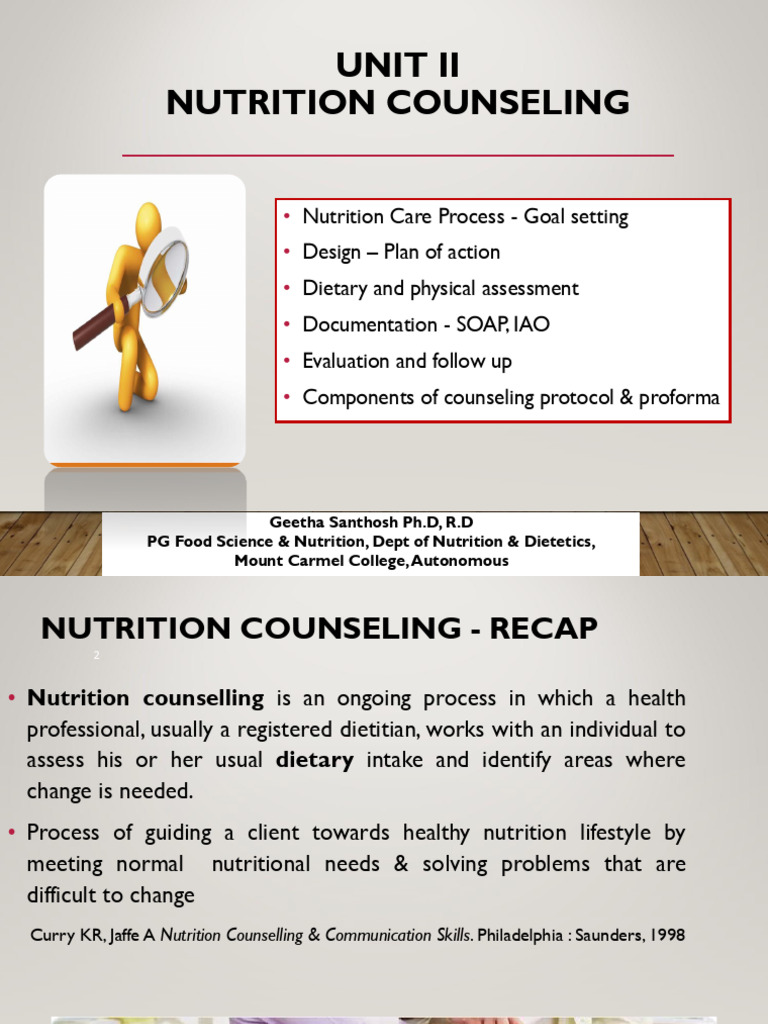 UNIT II
NUTRITION COUNSELING

• Nutrition Care Process - Goal setting
• Design – Plan of action
• Dietary and physical assessment
• Documentation - SOAP, IAO
• Evaluation and follow up
• Components of counseling protocol & proforma

Geetha Santhosh Ph.D, R.D
PG Food Science & Nutrition, Dept of Nutrition & Dietetics,
Mount Carmel College, Autonomous

NUTRITION COUNSELING - RECAP

2

• Nutrition counselling is an ongoing process in which a health professional, usually a registered dietitian, works with an individual to assess his or her usual dietary intake and identify areas where change is needed.

• Process of guiding a client towards healthy nutrition lifestyle by meeting normal nutritional needs & solving problems that are difficult to change

Curry KR, Jaffe A Nutrition Counselling & Communication Skills. Philadelphia : Saunders, 1998